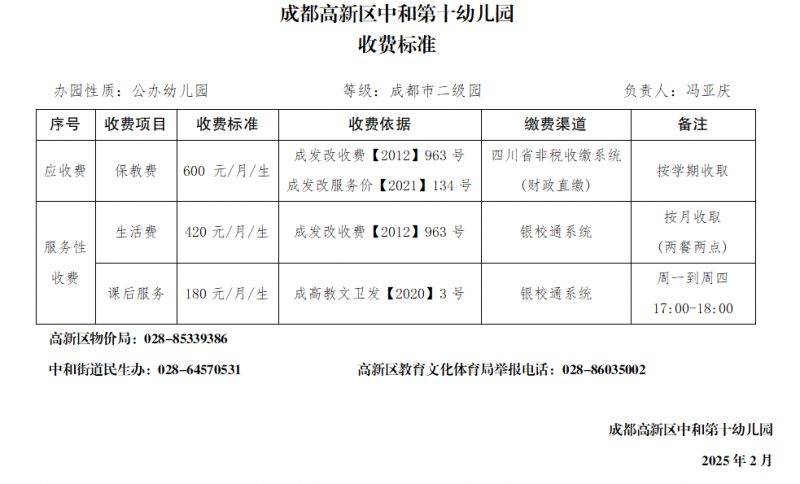 成都高新区中和第十幼儿园
收费标准

办园性质：公办幼儿园　　等级：成都市二级园　　负责人：冯亚庆

| 序号 | 收费项目 | 收费标准 | 收费依据 | 缴费渠道 | 备注 |
|---|---|---|---|---|---|
| 应收费 | 保教费 | 600 元/月/生 | 成发改收费【2012】963 号 成发改服务价【2021】134 号 | 四川省非税收缴系统（财政直缴） | 按学期收取 |
| 服务性收费 | 生活费 | 420 元/月/生 | 成发改收费【2012】963 号 | 银校通系统 | 按月收取（两餐两点） |
| 服务性收费 | 课后服务 | 180 元/月/生 | 成高教文卫发【2020】3 号 | 银校通系统 | 周一到周四 17:00-18:00 |

高新区物价局：028-85339386

中和街道民生办：028-64570531　　高新区教育文化体育局举报电话：028-86035002

成都高新区中和第十幼儿园

2025 年 2 月